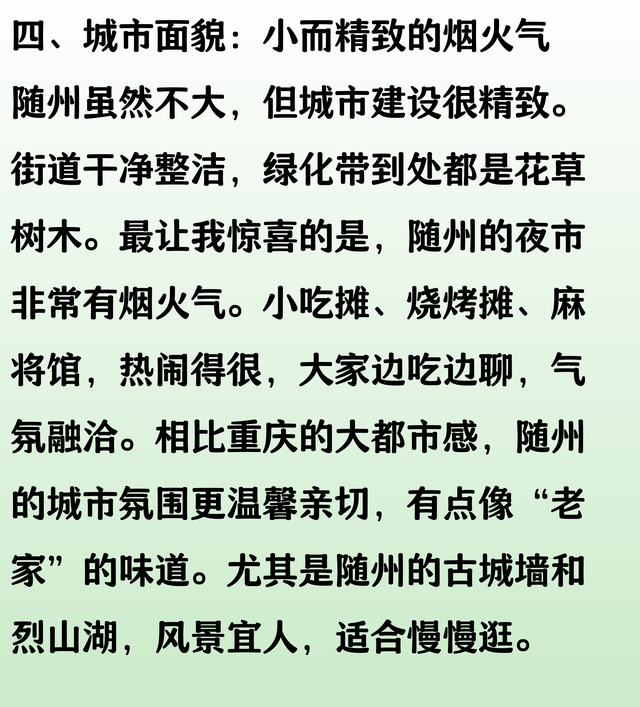 四、城市面貌：小而精致的烟火气

随州虽然不大，但城市建设很精致。街道干净整洁，绿化带到处都是花草树木。最让我惊喜的是，随州的夜市非常有烟火气。小吃摊、烧烤摊、麻将馆，热闹得很，大家边吃边聊，气氛融洽。相比重庆的大都市感，随州的城市氛围更温馨亲切，有点像“老家”的味道。尤其是随州的古城墙和烈山湖，风景宜人，适合慢慢逛。